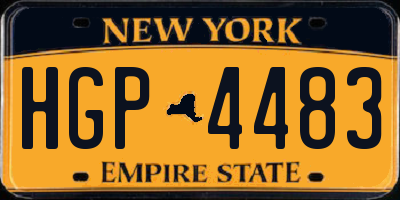 NEW YORK

HGP 4483

EMPIRE STATE